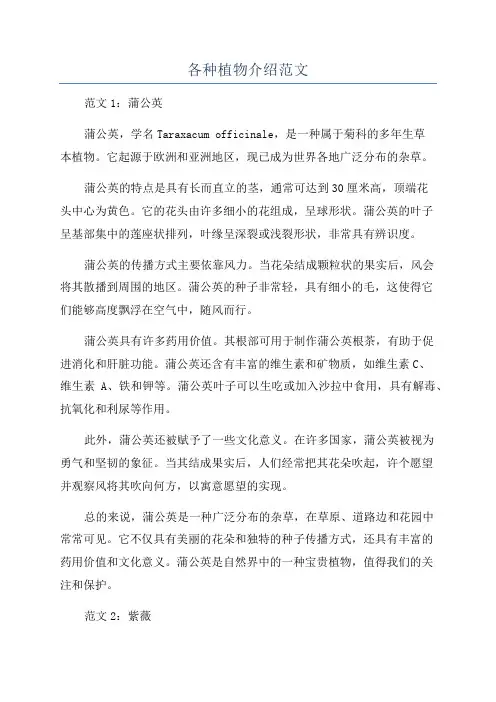 各种植物介绍范文

范文 1：蒲公英

蒲公英，学名 Taraxacum officinale，是一种属于菊科的多年生草本植物。它起源于欧洲和亚洲地区，现已成为世界各地广泛分布的杂草。

蒲公英的特点是具有长而直立的茎，通常可达到 30 厘米高，顶端花头中心为黄色。它的花头由许多细小的花组成，呈球形状。蒲公英的叶子呈基部集中的莲座状排列，叶缘呈深裂或浅裂形状，非常具有辨识度。

蒲公英的传播方式主要依靠风力。当花朵结成颗粒状的果实后，风会将其散播到周围的地区。蒲公英的种子非常轻，具有细小的毛，这使得它们能够高度飘浮在空气中，随风而行。

蒲公英具有许多药用价值。其根部可用于制作蒲公英根茶，有助于促进消化和肝脏功能。蒲公英还含有丰富的维生素和矿物质，如维生素 C、维生素 A、铁和钾等。蒲公英叶子可以生吃或加入沙拉中食用，具有解毒、抗氧化和利尿等作用。

此外，蒲公英还被赋予了一些文化意义。在许多国家，蒲公英被视为勇气和坚韧的象征。当其结成果实后，人们经常把其花朵吹起，许个愿望并观察风将其吹向何方，以寓意愿望的实现。

总的来说，蒲公英是一种广泛分布的杂草，在草原、道路边和花园中常常可见。它不仅具有美丽的花朵和独特的种子传播方式，还具有丰富的药用价值和文化意义。蒲公英是自然界中的一种宝贵植物，值得我们的关注和保护。

范文 2：紫薇